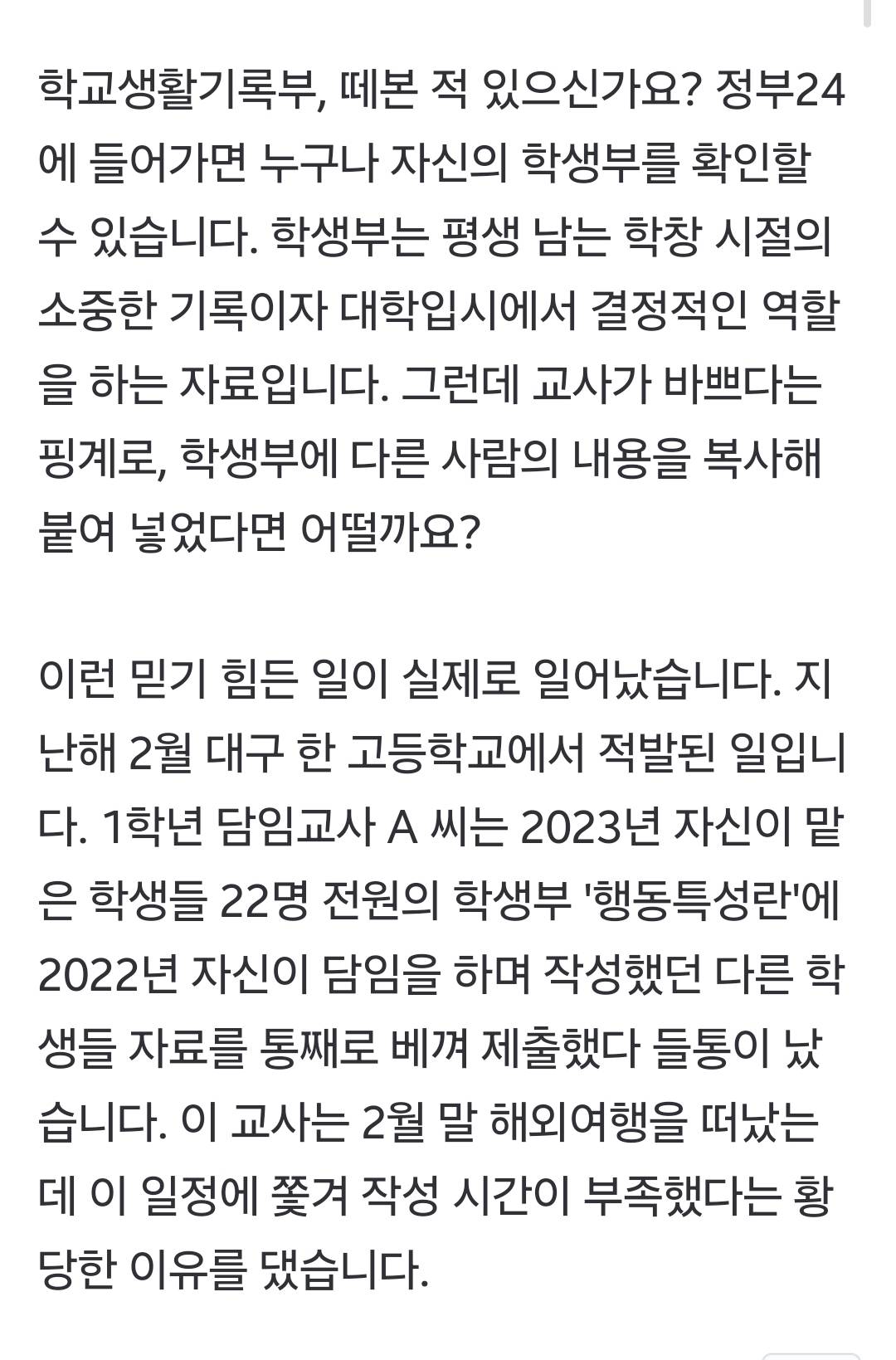 학교생활기록부, 떼본 적 있으신가요? 정부24에 들어가면 누구나 자신의 학생부를 확인할 수 있습니다. 학생부는 평생 남는 학창 시절의 소중한 기록이자 대학입시에서 결정적인 역할을 하는 자료입니다. 그런데 교사가 바쁘다는 핑계로, 학생부에 다른 사람의 내용을 복사해 붙여 넣었다면 어떨까요?

이런 믿기 힘든 일이 실제로 일어났습니다. 지난해 2월 대구 한 고등학교에서 적발된 일입니다. 1학년 담임교사 A 씨는 2023년 자신이 맡은 학생들 22명 전원의 학생부 '행동특성란'에 2022년 자신이 담임을 하며 작성했던 다른 학생들 자료를 통째로 베껴 제출했다 들통이 났습니다. 이 교사는 2월 말 해외여행을 떠났는데 이 일정에 쫓겨 작성 시간이 부족했다는 황당한 이유를 댔습니다.